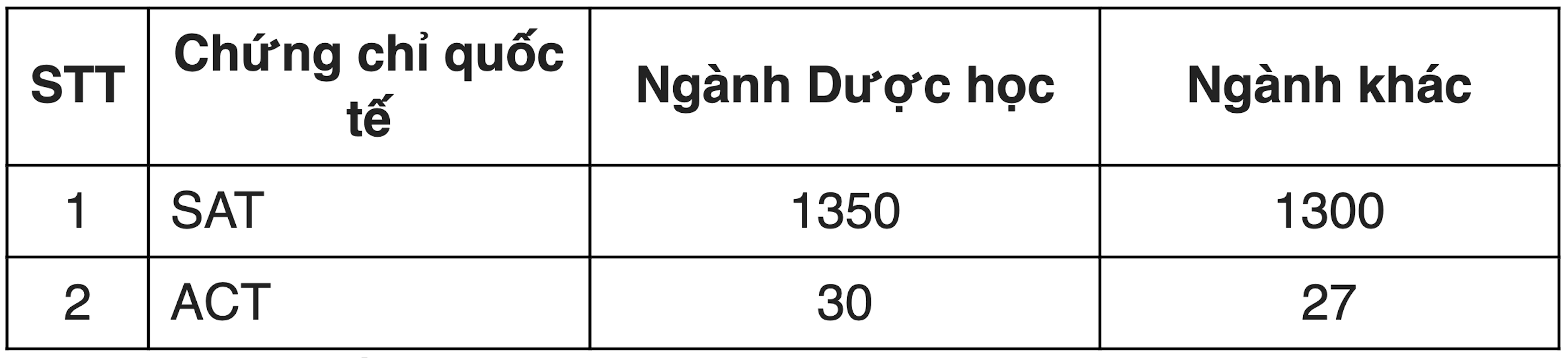 | STT | Chứng chỉ quốc tế | Ngành Dược học | Ngành khác |
|---|---|---|---|
| 1 | SAT | 1350 | 1300 |
| 2 | ACT | 30 | 27 |